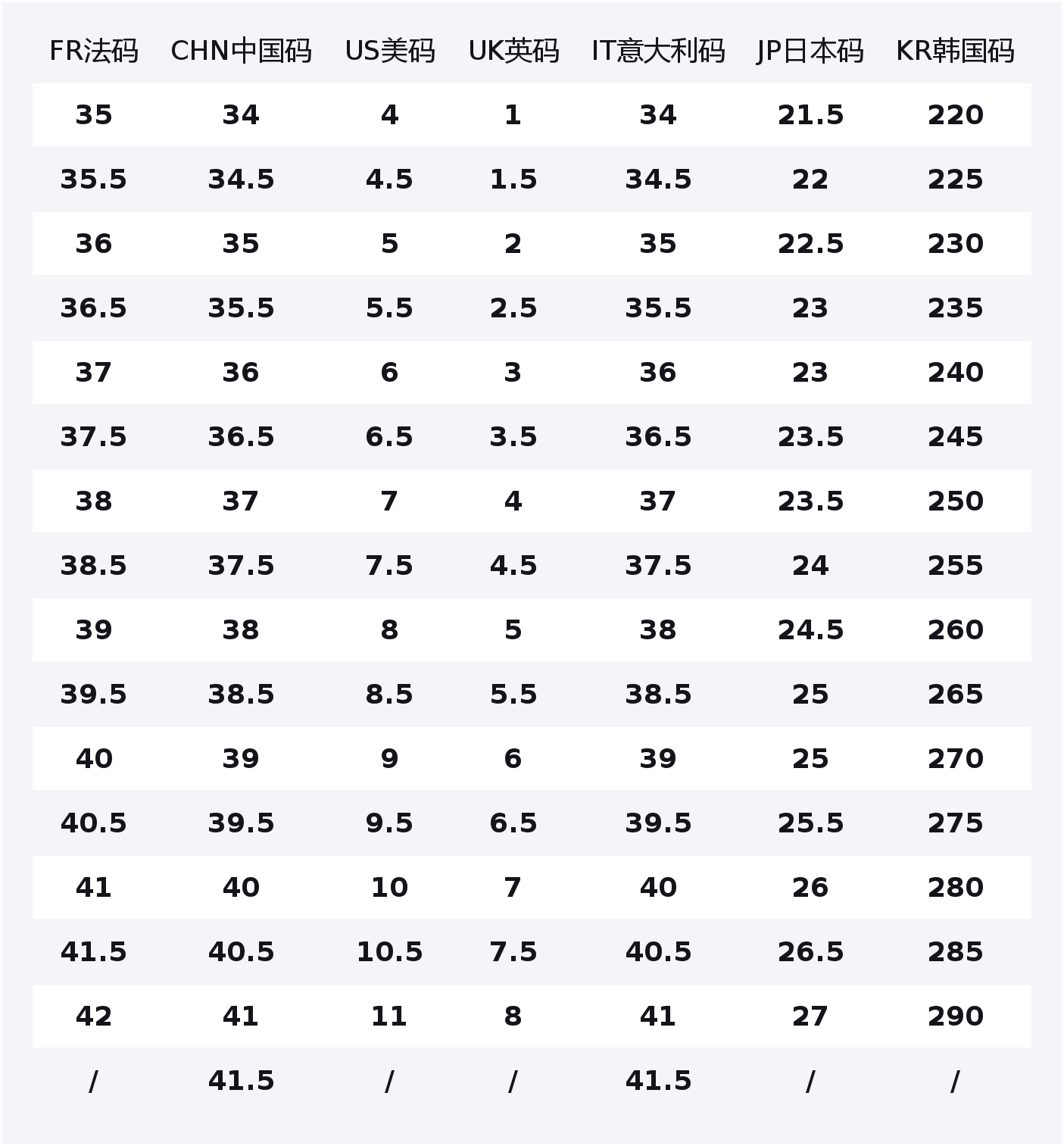 | FR法码 | CHN中国码 | US美码 | UK英码 | IT意大利码 | JP日本码 | KR韩国码 |
|---|---|---|---|---|---|---|
| 35 | 34 | 4 | 1 | 34 | 21.5 | 220 |
| 35.5 | 34.5 | 4.5 | 1.5 | 34.5 | 22 | 225 |
| 36 | 35 | 5 | 2 | 35 | 22.5 | 230 |
| 36.5 | 35.5 | 5.5 | 2.5 | 35.5 | 23 | 235 |
| 37 | 36 | 6 | 3 | 36 | 23 | 240 |
| 37.5 | 36.5 | 6.5 | 3.5 | 36.5 | 23.5 | 245 |
| 38 | 37 | 7 | 4 | 37 | 23.5 | 250 |
| 38.5 | 37.5 | 7.5 | 4.5 | 37.5 | 24 | 255 |
| 39 | 38 | 8 | 5 | 38 | 24.5 | 260 |
| 39.5 | 38.5 | 8.5 | 5.5 | 38.5 | 25 | 265 |
| 40 | 39 | 9 | 6 | 39 | 25 | 270 |
| 40.5 | 39.5 | 9.5 | 6.5 | 39.5 | 25.5 | 275 |
| 41 | 40 | 10 | 7 | 40 | 26 | 280 |
| 41.5 | 40.5 | 10.5 | 7.5 | 40.5 | 26.5 | 285 |
| 42 | 41 | 11 | 8 | 41 | 27 | 290 |
| / | 41.5 | / | / | 41.5 | / | / |